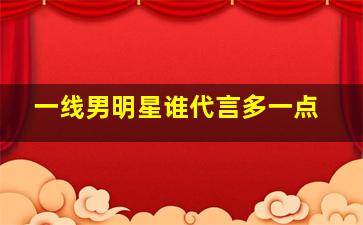 一线男明星谁代言多一点